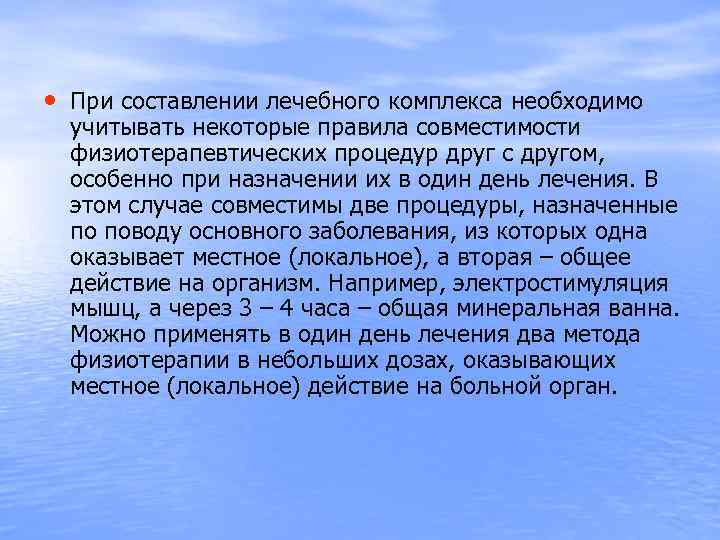 • При составлении лечебного комплекса необходимо учитывать некоторые правила совместимости физиотерапевтических процедур друг с другом, особенно при назначении их в один день лечения. В этом случае совместимы две процедуры, назначенные по поводу основного заболевания, из которых одна оказывает местное (локальное), а вторая – общее действие на организм. Например, электростимуляция мышц, а через 3 – 4 часа – общая минеральная ванна. Можно применять в один день лечения два метода физиотерапии в небольших дозах, оказывающих местное (локальное) действие на больной орган.